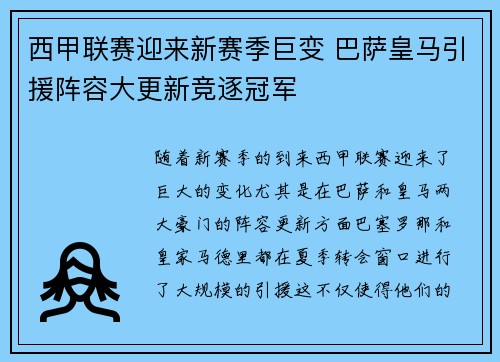 西甲联赛迎来新赛季巨变 巴萨皇马引援阵容大更新竞逐冠军

随着新赛季的到来西甲联赛迎来了巨大的变化尤其是在巴萨和皇马两大豪门的阵容更新方面巴塞罗那和皇家马德里都在夏季转会窗口进行了大规模的引援这不仅使得他们的